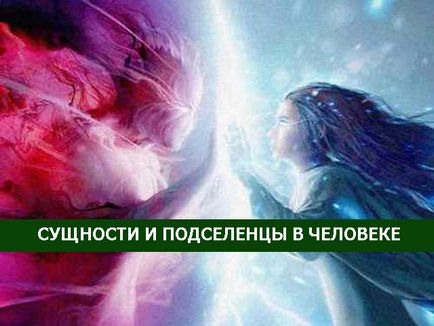 СУЩНОСТИ И ПОДСЕЛЕНЦЫ В ЧЕЛОВЕКЕ